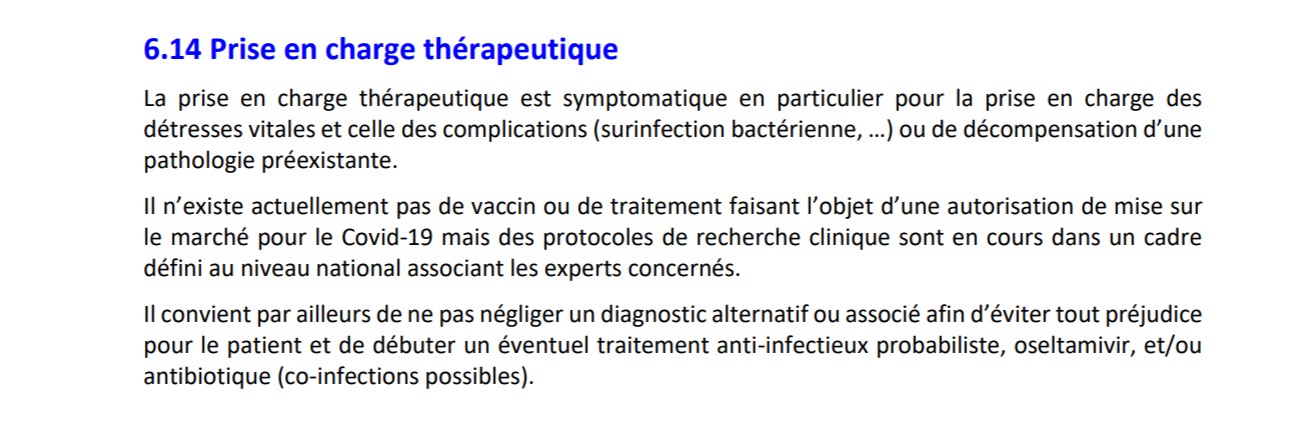 6.14 Prise en charge thérapeutique

La prise en charge thérapeutique est symptomatique en particulier pour la prise en charge des détresses vitales et celle des complications (surinfection bactérienne, …) ou de décompensation d'une pathologie préexistante.

Il n'existe actuellement pas de vaccin ou de traitement faisant l'objet d'une autorisation de mise sur le marché pour le Covid-19 mais des protocoles de recherche clinique sont en cours dans un cadre défini au niveau national associant les experts concernés.

Il convient par ailleurs de ne pas négliger un diagnostic alternatif ou associé afin d'éviter tout préjudice pour le patient et de débuter un éventuel traitement anti-infectieux probabiliste, oseltamivir, et/ou antibiotique (co-infections possibles).